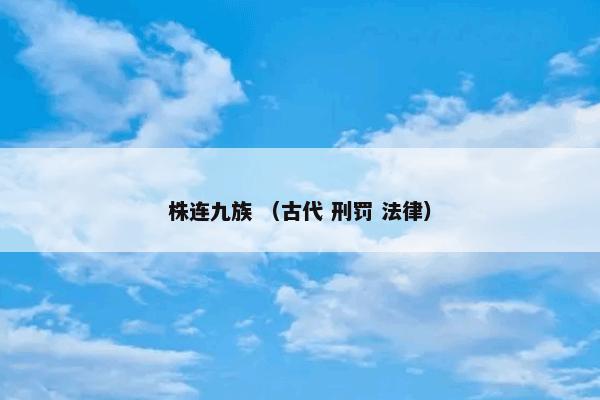 株连九族 （古代 刑罚 法律）